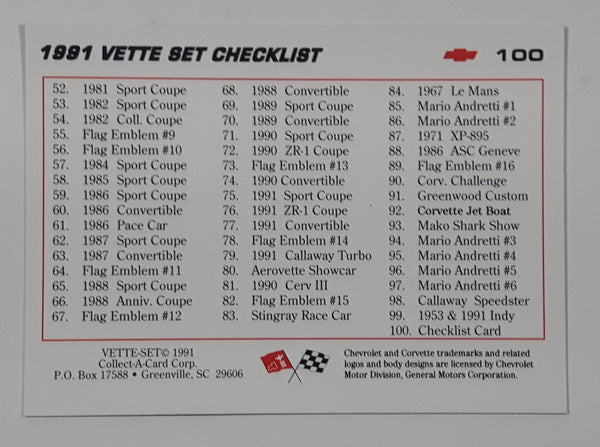 1991 VETTE SET CHECKLIST

100

52. 1981 Sport Coupe
53. 1982 Sport Coupe
54. 1982 Coll. Coupe
55. Flag Emblem #9
56. Flag Emblem #10
57. 1984 Sport Coupe
58. 1985 Sport Coupe
59. 1986 Sport Coupe
60. 1986 Convertible
61. 1986 Pace Car
62. 1987 Sport Coupe
63. 1987 Convertible
64. Flag Emblem #11
65. 1988 Sport Coupe
66. 1988 Anniv. Coupe
67. Flag Emblem #12

68. 1988 Convertible
69. 1989 Sport Coupe
70. 1989 Convertible
71. 1990 Sport Coupe
72. 1990 ZR-1 Coupe
73. Flag Emblem #13
74. 1990 Convertible
75. 1991 Sport Coupe
76. 1991 ZR-1 Coupe
77. 1991 Convertible
78. Flag Emblem #14
79. 1991 Callaway Turbo
80. Aerovette Showcar
81. 1990 Cerv III
82. Flag Emblem #15
83. Stingray Race Car

84. 1967 Le Mans
85. Mario Andretti #1
86. Mario Andretti #2
87. 1971 XP-895
88. 1986 ASC Geneve
89. Flag Emblem #16
90. Corv. Challenge
91. Greenwood Custom
92. Corvette Jet Boat
93. Mako Shark Show
94. Mario Andretti #3
95. Mario Andretti #4
96. Mario Andretti #5
97. Mario Andretti #6
98. Callaway Speedster
99. 1953 & 1991 Indy
100. Checklist Card

VETTE-SET© 1991
Collect-A-Card Corp.
P.O. Box 17588 • Greenville, SC 29606

Chevrolet and Corvette trademarks and related logos and body designs are licensed by Chevrolet Motor Division, General Motors Corporation.